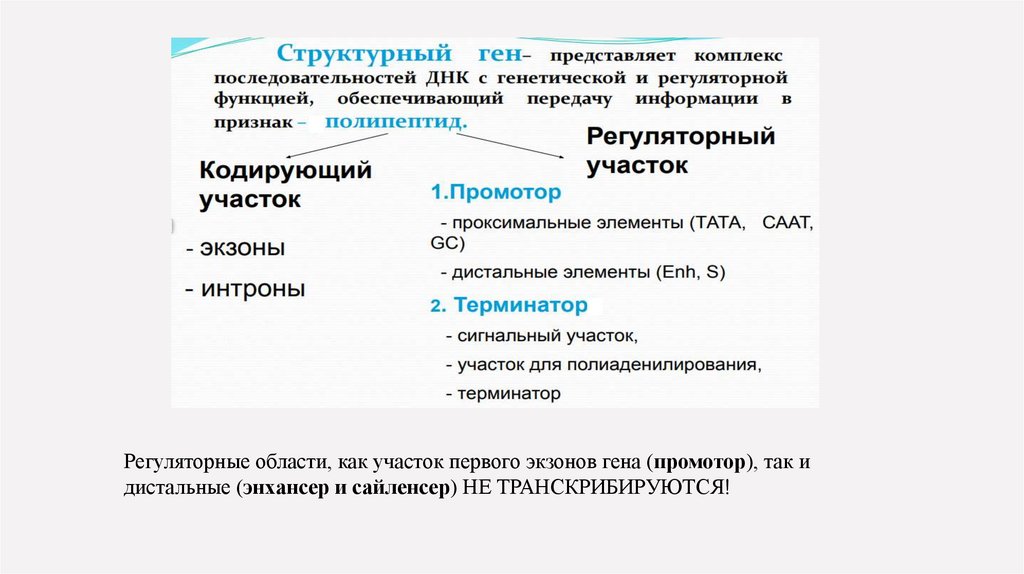 Структурный ген– представляет комплекс последовательностей ДНК с генетической и регуляторной функцией, обеспечивающий передачу информации в признак – полипептид.

Кодирующий участок

- экзоны

- интроны

Регуляторный участок

1.Промотор

- проксимальные элементы (ТАТА, СААТ, GC)

- дистальные элементы (Enh, S)

2. Терминатор

- сигнальный участок,

- участок для полиаденилирования,

- терминатор

Регуляторные области, как участок первого экзонов гена (промотор), так и дистальные (энхансер и сайленсер) НЕ ТРАНСКРИБИРУЮТСЯ!